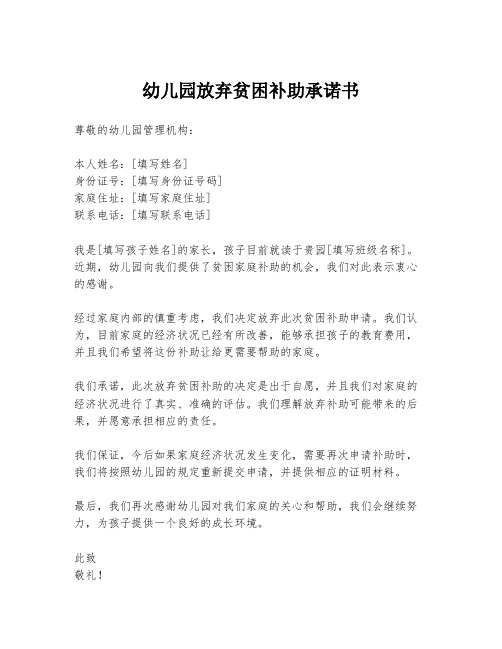 幼儿园放弃贫困补助承诺书

尊敬的幼儿园管理机构：

本人姓名：[填写姓名]
身份证号：[填写身份证号码]
家庭住址：[填写家庭住址]
联系电话：[填写联系电话]

我是[填写孩子姓名]的家长，孩子目前就读于贵园[填写班级名称]。近期，幼儿园向我们提供了贫困家庭补助的机会，我们对此表示衷心的感谢。

经过家庭内部的慎重考虑，我们决定放弃此次贫困补助申请。我们认为，目前家庭的经济状况已经有所改善，能够承担孩子的教育费用，并且我们希望将这份补助让给更需要帮助的家庭。

我们承诺，此次放弃贫困补助的决定是出于自愿，并且我们对家庭的经济状况进行了真实、准确的评估。我们理解放弃补助可能带来的后果，并愿意承担相应的责任。

我们保证，今后如果家庭经济状况发生变化，需要再次申请补助时，我们将按照幼儿园的规定重新提交申请，并提供相应的证明材料。

最后，我们再次感谢幼儿园对我们家庭的关心和帮助，我们会继续努力，为孩子提供一个良好的成长环境。

此致
敬礼！